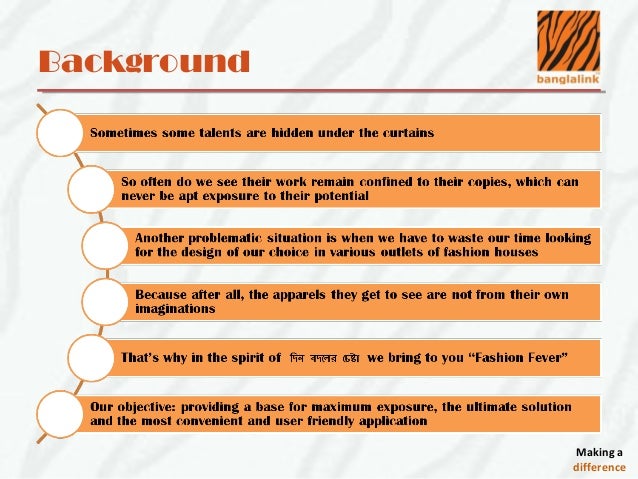 Background

banglalink

Sometimes some talents are hidden under the curtains

So often do we see their work remain confined to their copies, which can never be apt exposure to their potential

Another problematic situation is when we have to waste our time looking for the design of our choice in various outlets of fashion houses

Because after all, the apparels they get to see are not from their own imaginations

That's why in the spirit of দিন বদলের চেষ্টা we bring to you "Fashion Fever"

Our objective: providing a base for maximum exposure, the ultimate solution and the most convenient and user friendly application

Making a difference